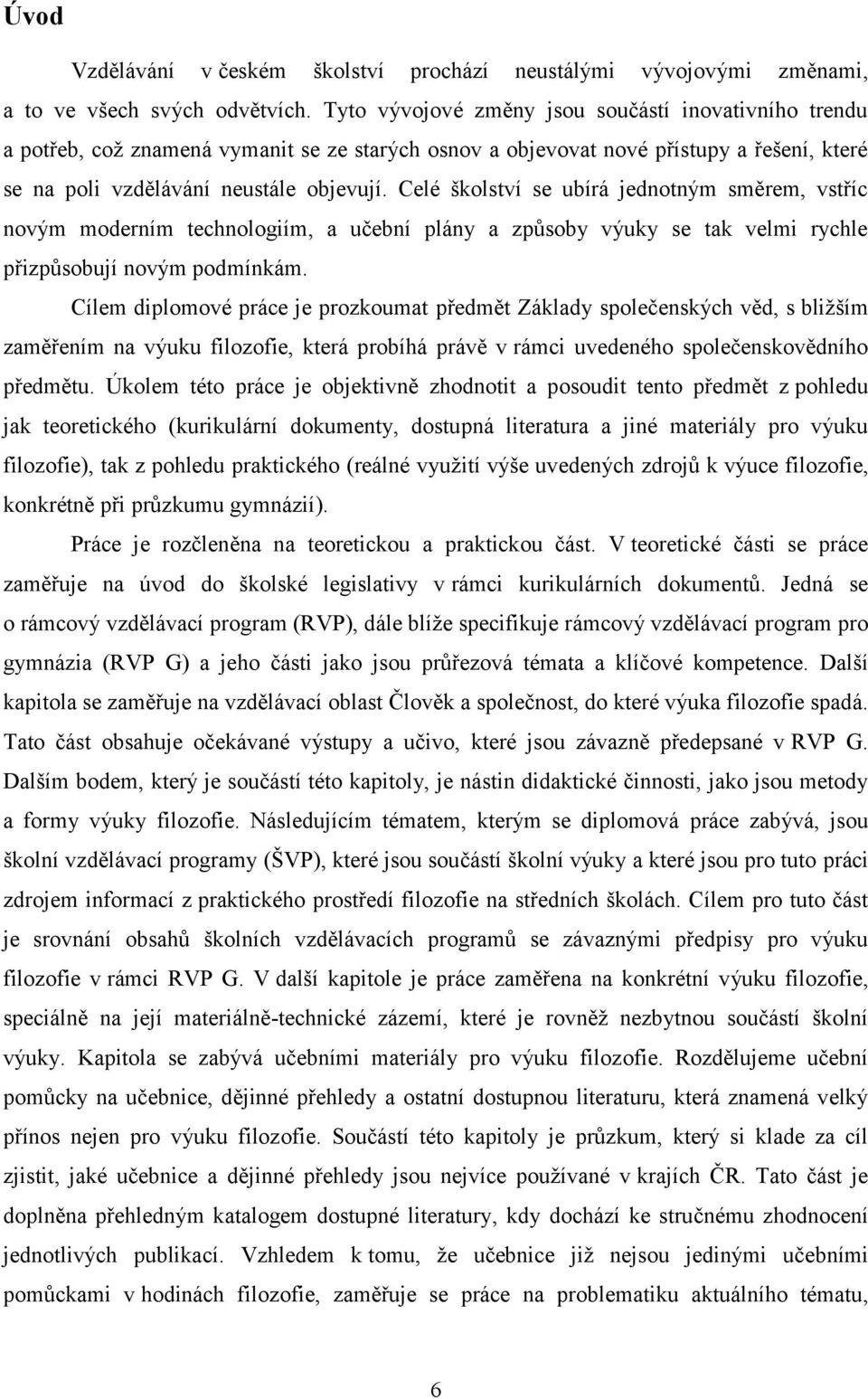 Úvod

Vzdělávání v českém školství prochází neustálými vývojovými změnami, a to ve všech svých odvětvích. Tyto vývojové změny jsou součástí inovativního trendu a potřeb, což znamená vymanit se ze starých osnov a objevovat nové přístupy a řešení, které se na poli vzdělávání neustále objevují. Celé školství se ubírá jednotným směrem, vstříc novým moderním technologiím, a učební plány a způsoby výuky se tak velmi rychle přizpůsobují novým podmínkám.

Cílem diplomové práce je prozkoumat předmět Základy společenských věd, s bližším zaměřením na výuku filozofie, která probíhá právě v rámci uvedeného společenskovědního předmětu. Úkolem této práce je objektivně zhodnotit a posoudit tento předmět z pohledu jak teoretického (kurikulární dokumenty, dostupná literatura a jiné materiály pro výuku filozofie), tak z pohledu praktického (reálné využití výše uvedených zdrojů k výuce filozofie, konkrétně při průzkumu gymnázií).

Práce je rozčleněna na teoretickou a praktickou část. V teoretické části se práce zaměřuje na úvod do školské legislativy v rámci kurikulárních dokumentů. Jedná se o rámcový vzdělávací program (RVP), dále blíže specifikuje rámcový vzdělávací program pro gymnázia (RVP G) a jeho části jako jsou průřezová témata a klíčové kompetence. Další kapitola se zaměřuje na vzdělávací oblast Člověk a společnost, do které výuka filozofie spadá. Tato část obsahuje očekávané výstupy a učivo, které jsou závazně předepsané v RVP G. Dalším bodem, který je součástí této kapitoly, je nástin didaktické činnosti, jako jsou metody a formy výuky filozofie. Následujícím tématem, kterým se diplomová práce zabývá, jsou školní vzdělávací programy (ŠVP), které jsou součástí školní výuky a které jsou pro tuto práci zdrojem informací z praktického prostředí filozofie na středních školách. Cílem pro tuto část je srovnání obsahů školních vzdělávacích programů se závaznými předpisy pro výuku filozofie v rámci RVP G. V další kapitole je práce zaměřena na konkrétní výuku filozofie, speciálně na její materiálně-technické zázemí, které je rovněž nezbytnou součástí školní výuky. Kapitola se zabývá učebními materiály pro výuku filozofie. Rozdělujeme učební pomůcky na učebnice, dějinné přehledy a ostatní dostupnou literaturu, která znamená velký přínos nejen pro výuku filozofie. Součástí této kapitoly je průzkum, který si klade za cíl zjistit, jaké učebnice a dějinné přehledy jsou nejvíce používané v krajích ČR. Tato část je doplněna přehledným katalogem dostupné literatury, kdy dochází ke stručnému zhodnocení jednotlivých publikací. Vzhledem k tomu, že učebnice již nejsou jedinými učebními pomůckami v hodinách filozofie, zaměřuje se práce na problematiku aktuálního tématu,

6